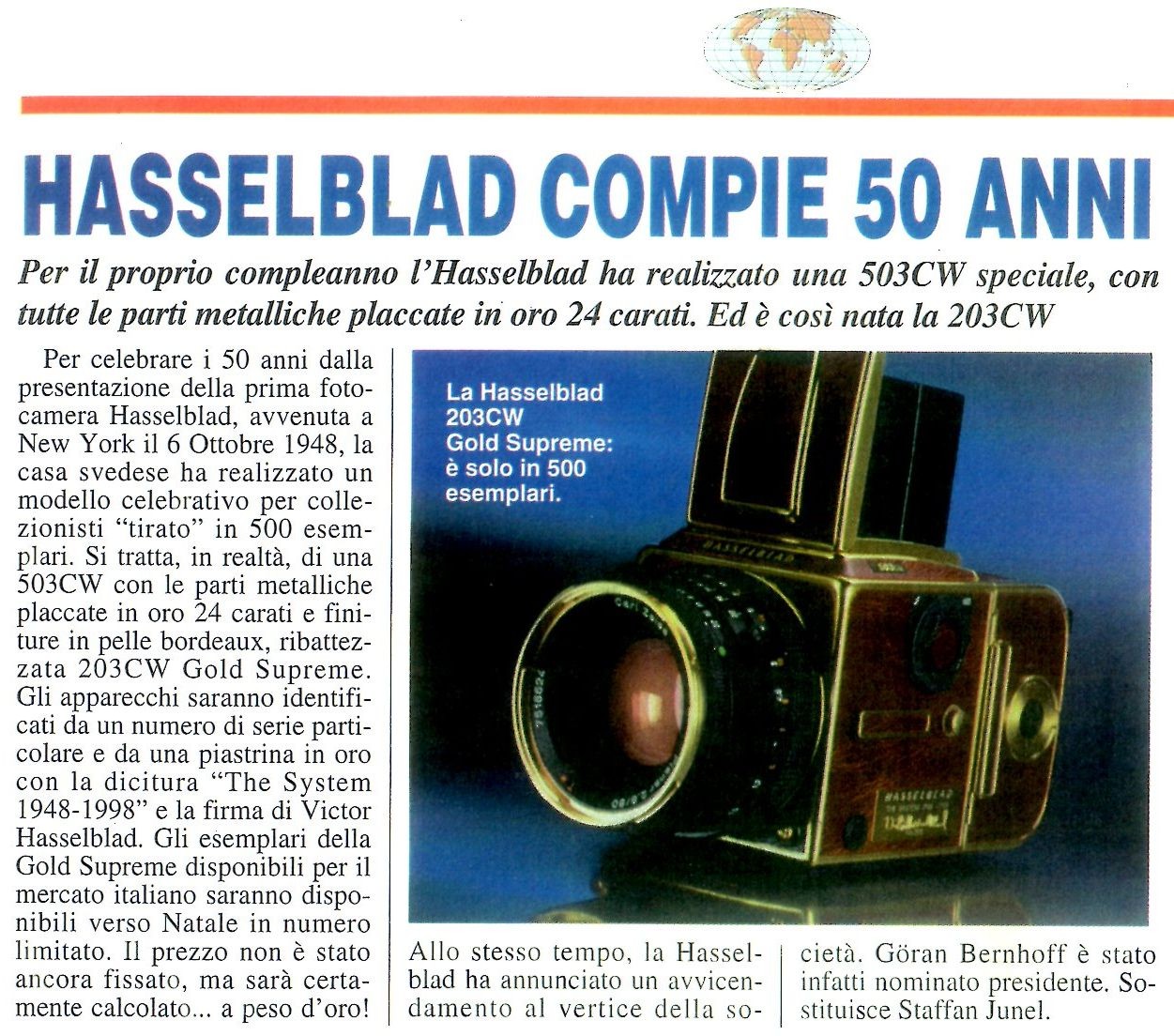 HASSELBLAD COMPIE 50 ANNI

Per il proprio compleanno l'Hasselblad ha realizzato una 503CW speciale, con tutte le parti metalliche placcate in oro 24 carati. Ed è così nata la 203CW

Per celebrare i 50 anni dalla presentazione della prima fotocamera Hasselblad, avvenuta a New York il 6 Ottobre 1948, la casa svedese ha realizzato un modello celebrativo per collezionisti "tirato" in 500 esemplari. Si tratta, in realtà, di una 503CW con le parti metalliche placcate in oro 24 carati e finiture in pelle bordeaux, ribattezzata 203CW Gold Supreme. Gli apparecchi saranno identificati da un numero di serie particolare e da una piastrina in oro con la dicitura "The System 1948-1998" e la firma di Victor Hasselblad. Gli esemplari della Gold Supreme disponibili per il mercato italiano saranno disponibili verso Natale in numero limitato. Il prezzo non è stato ancora fissato, ma sarà certamente calcolato... a peso d'oro!

La Hasselblad 203CW Gold Supreme: è solo in 500 esemplari.

HASSELBLAD

Carl Zeiss

HASSELBLAD

Allo stesso tempo, la Hasselblad ha annunciato un avvicendamento al vertice della società. Göran Bernhoff è stato infatti nominato presidente. Sostituisce Staffan Junel.